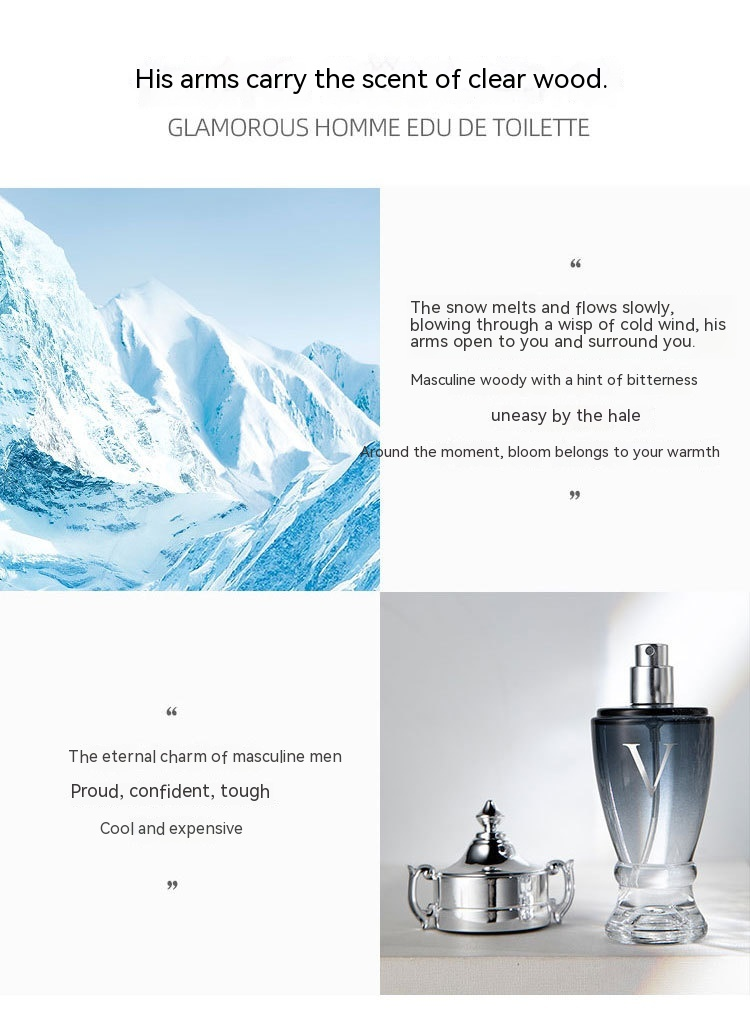 His arms carry the scent of clear wood.

GLAMOROUS HOMME EDU DE TOILETTE

"

The snow melts and flows slowly, blowing through a wisp of cold wind, his arms open to you and surround you.

Masculine woody with a hint of bitterness

uneasy by the hale

Around the moment, bloom belongs to your warmth

"

"

The eternal charm of masculine men

Proud, confident, tough

Cool and expensive

"

V